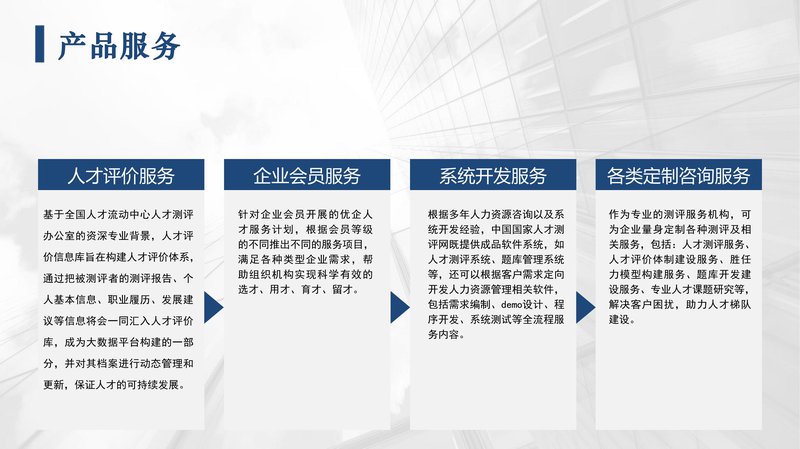 产品服务

人才评价服务

基于全国人才流动中心人才测评办公室的资深专业背景，人才评价信息库旨在构建人才评价体系，通过把被测评者的测评报告、个人基本信息、职业履历、发展建议等信息将会一同汇入人才评价库，成为大数据平台构建的一部分，并对其档案进行动态管理和更新，保证人才的可持续发展。

企业会员服务

针对企业会员开展的优企人才服务计划，根据会员等级的不同推出不同的服务项目，满足各种类型企业需求，帮助组织机构实现科学有效的选才、用才、育才、留才。

系统开发服务

根据多年人力资源咨询以及系统开发经验，中国国家人才测评网既提供成品软件系统，如人才测评系统、题库管理系统等，还可以根据客户需求定向开发人力资源管理相关软件，包括需求编制、demo设计、程序开发、系统测试等全流程服务内容。

各类定制咨询服务

作为专业的测评服务机构，可为企业量身定制各种测评及相关服务，包括：人才测评服务、人才评价体制建设服务、胜任力模型构建服务、题库开发建设服务、专业人才课题研究等，解决客户困扰，助力人才梯队建设。